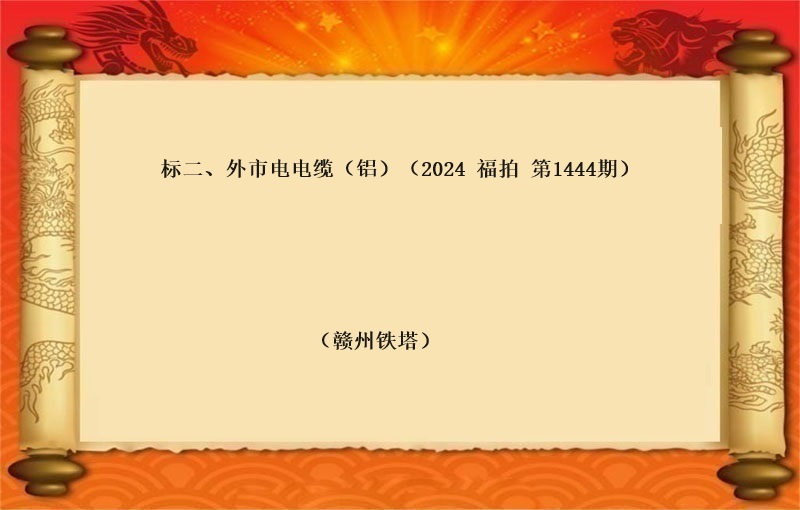 标二、外市电电缆（铝）（2024 福拍 第1444期）

（赣州铁塔）